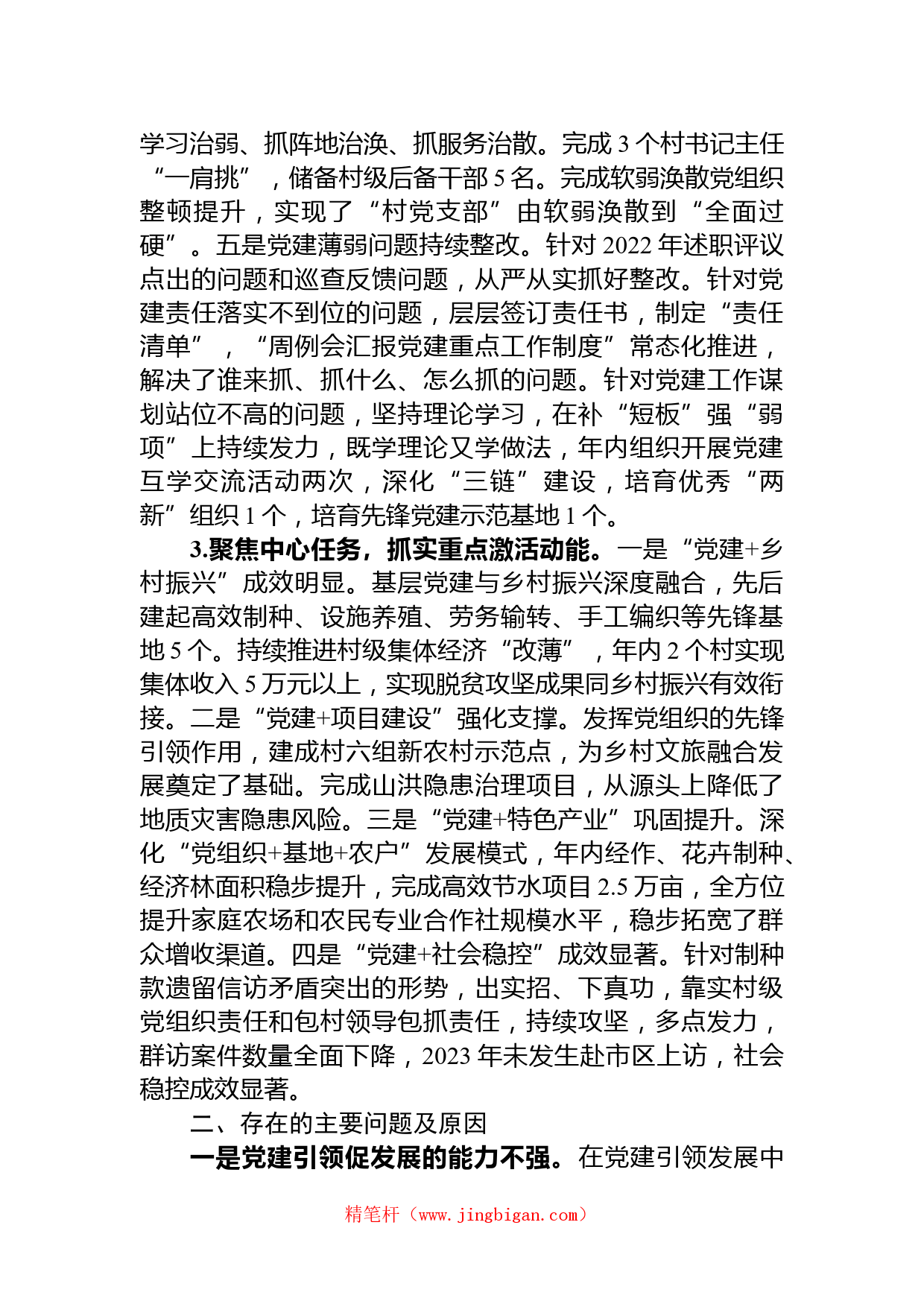 学习治弱、抓阵地治涣、抓服务治散。完成 3 个村书记主任“一肩挑”，储备村级后备干部 5 名。完成软弱涣散党组织整顿提升，实现了“村党支部”由软弱涣散到“全面过硬”。五是党建薄弱问题持续整改。针对 2022 年述职评议点出的问题和巡查反馈问题，从严从实抓好整改。针对党建责任落实不到位的问题，层层签订责任书，制定“责任清单”，“周例会汇报党建重点工作制度”常态化推进，解决了谁来抓、抓什么、怎么抓的问题。针对党建工作谋划站位不高的问题，坚持理论学习，在补“短板”强“弱项”上持续发力，既学理论又学做法，年内组织开展党建互学交流活动两次，深化“三链”建设，培育优秀“两新”组织 1 个，培育先锋党建示范基地 1 个。

3.聚焦中心任务，抓实重点激活动能。一是“党建+乡村振兴”成效明显。基层党建与乡村振兴深度融合，先后建起高效制种、设施养殖、劳务输转、手工编织等先锋基地 5 个。持续推进村级集体经济“改薄”，年内 2 个村实现集体收入 5 万元以上，实现脱贫攻坚成果同乡村振兴有效衔接。二是“党建+项目建设”强化支撑。发挥党组织的先锋引领作用，建成村六组新农村示范点，为乡村文旅融合发展奠定了基础。完成山洪隐患治理项目，从源头上降低了地质灾害隐患风险。三是“党建+特色产业”巩固提升。深化“党组织+基地+农户”发展模式，年内经作、花卉制种、经济林面积稳步提升，完成高效节水项目 2.5 万亩，全方位提升家庭农场和农民专业合作社规模水平，稳步拓宽了群众增收渠道。四是“党建+社会稳控”成效显著。针对制种款遗留信访矛盾突出的形势，出实招、下真功，靠实村级党组织责任和包村领导包抓责任，持续攻坚，多点发力，群访案件数量全面下降，2023 年未发生赴市区上访，社会稳控成效显著。

二、存在的主要问题及原因

一是党建引领促发展的能力不强。在党建引领发展中

精笔杆（www.jingbigan.com）